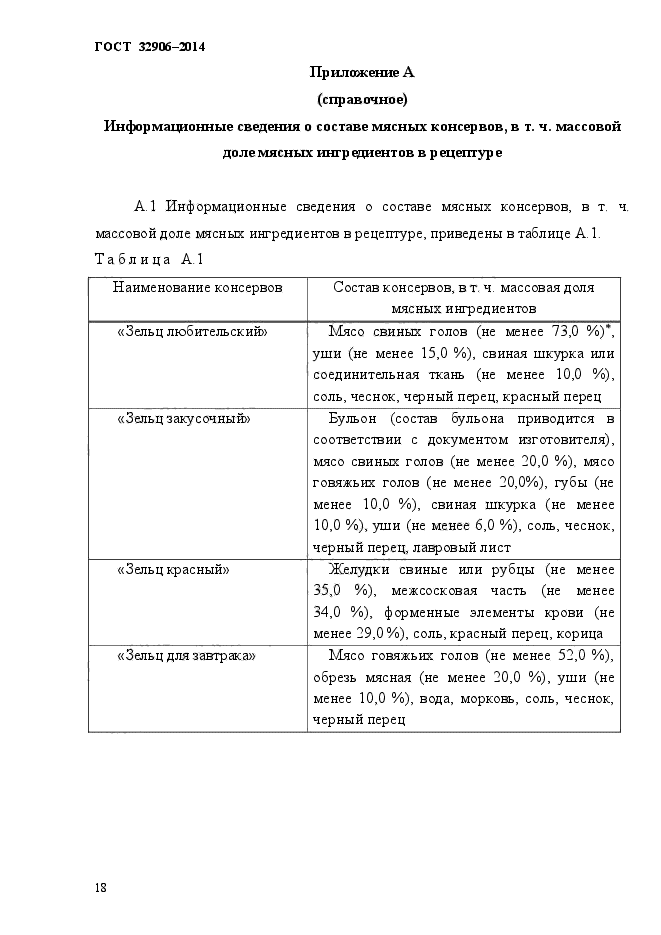 ГОСТ 32906–2014

Приложение А
(справочное)
Информационные сведения о составе мясных консервов, в т. ч. массовой доле мясных ингредиентов в рецептуре

А.1 Информационные сведения о составе мясных консервов, в т. ч. массовой доле мясных ингредиентов в рецептуре, приведены в таблице А.1.

Таблица А.1

| Наименование консервов | Состав консервов, в т. ч. массовая доля мясных ингредиентов |
|---|---|
| «Зельц любительский» | Мясо свиных голов (не менее 73,0 %)*, уши (не менее 15,0 %), свиная шкурка или соединительная ткань (не менее 10,0 %), соль, чеснок, черный перец, красный перец |
| «Зельц закусочный» | Бульон (состав бульона приводится в соответствии с документом изготовителя), мясо свиных голов (не менее 20,0 %), мясо говяжьих голов (не менее 20,0%), губы (не менее 10,0 %), свиная шкурка (не менее 10,0 %), уши (не менее 6,0 %), соль, чеснок, черный перец, лавровый лист |
| «Зельц красный» | Желудки свиные или рубцы (не менее 35,0 %), межсосковая часть (не менее 34,0 %), форменные элементы крови (не менее 29,0 %), соль, красный перец, корица |
| «Зельц для завтрака» | Мясо говяжьих голов (не менее 52,0 %), обрезь мясная (не менее 20,0 %), уши (не менее 10,0 %), вода, морковь, соль, чеснок, черный перец |

18